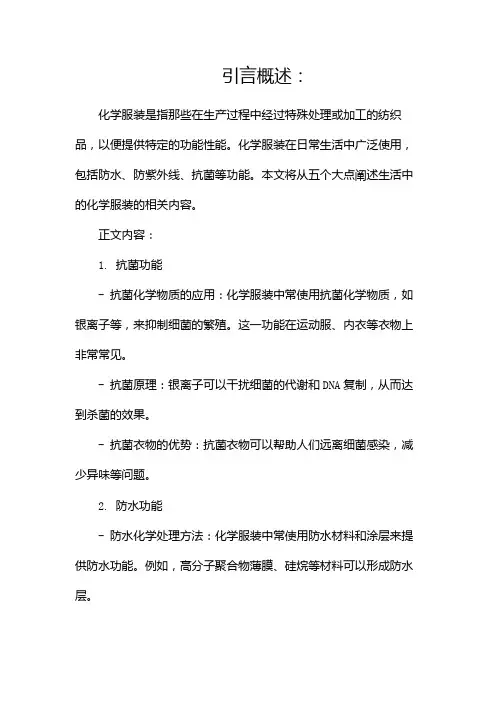 引言概述：

化学服装是指那些在生产过程中经过特殊处理或加工的纺织品，以便提供特定的功能性能。化学服装在日常生活中广泛使用，包括防水、防紫外线、抗菌等功能。本文将从五个大点阐述生活中的化学服装的相关内容。

正文内容：

1. 抗菌功能

- 抗菌化学物质的应用：化学服装中常使用抗菌化学物质，如银离子等，来抑制细菌的繁殖。这一功能在运动服、内衣等衣物上非常常见。

- 抗菌原理：银离子可以干扰细菌的代谢和DNA复制，从而达到杀菌的效果。

- 抗菌衣物的优势：抗菌衣物可以帮助人们远离细菌感染，减少异味等问题。

2. 防水功能

- 防水化学处理方法：化学服装中常使用防水材料和涂层来提供防水功能。例如，高分子聚合物薄膜、硅烷等材料可以形成防水层。